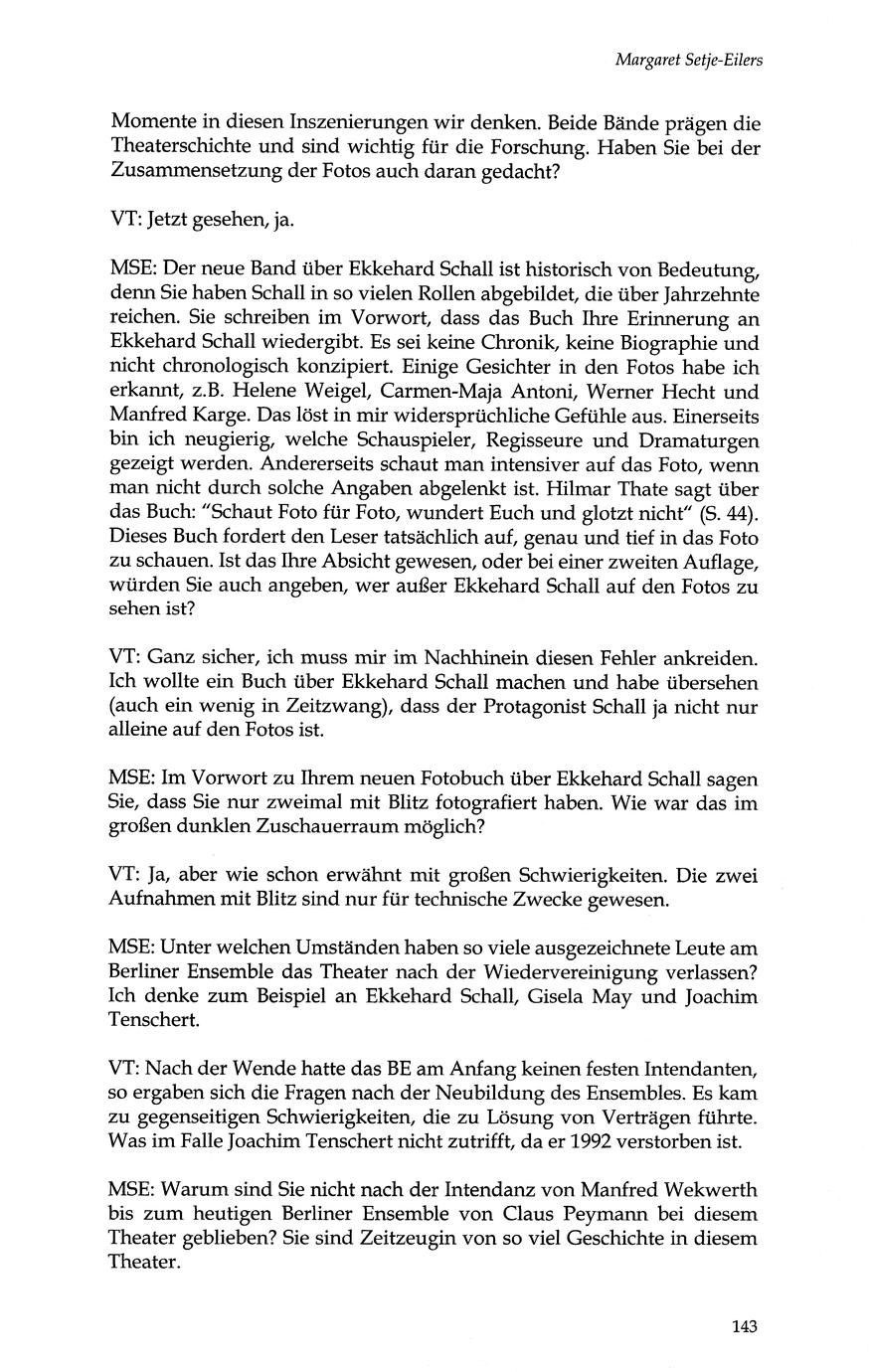 Margaret Setje-Eilers

Momente in diesen Inszenierungen wir denken. Beide Bände prägen die Theaterschichte und sind wichtig für die Forschung. Haben Sie bei der Zusammensetzung der Fotos auch daran gedacht?

VT: Jetzt gesehen, ja.

MSE: Der neue Band über Ekkehard Schall ist historisch von Bedeutung, denn Sie haben Schall in so vielen Rollen abgebildet, die über Jahrzehnte reichen. Sie schreiben im Vorwort, dass das Buch Ihre Erinnerung an Ekkehard Schall wiedergibt. Es sei keine Chronik, keine Biographie und nicht chronologisch konzipiert. Einige Gesichter in den Fotos habe ich erkannt, z.B. Helene Weigel, Carmen-Maja Antoni, Werner Hecht und Manfred Karge. Das löst in mir widersprüchliche Gefühle aus. Einerseits bin ich neugierig, welche Schauspieler, Regisseure und Dramaturgen gezeigt werden. Andererseits schaut man intensiver auf das Foto, wenn man nicht durch solche Angaben abgelenkt ist. Hilmar Thate sagt über das Buch: "Schaut Foto für Foto, wundert Euch und glotzt nicht" (S. 44). Dieses Buch fordert den Leser tatsächlich auf, genau und tief in das Foto zu schauen. Ist das Ihre Absicht gewesen, oder bei einer zweiten Auflage, würden Sie auch angeben, wer außer Ekkehard Schall auf den Fotos zu sehen ist?

VT: Ganz sicher, ich muss mir im Nachhinein diesen Fehler ankreiden. Ich wollte ein Buch über Ekkehard Schall machen und habe übersehen (auch ein wenig in Zeitzwang), dass der Protagonist Schall ja nicht nur alleine auf den Fotos ist.

MSE: Im Vorwort zu Ihrem neuen Fotobuch über Ekkehard Schall sagen Sie, dass Sie nur zweimal mit Blitz fotografiert haben. Wie war das im großen dunklen Zuschauerraum möglich?

VT: Ja, aber wie schon erwähnt mit großen Schwierigkeiten. Die zwei Aufnahmen mit Blitz sind nur für technische Zwecke gewesen.

MSE: Unter welchen Umständen haben so viele ausgezeichnete Leute am Berliner Ensemble das Theater nach der Wiedervereinigung verlassen? Ich denke zum Beispiel an Ekkehard Schall, Gisela May und Joachim Tenschert.

VT: Nach der Wende hatte das BE am Anfang keinen festen Intendanten, so ergaben sich die Fragen nach der Neubildung des Ensembles. Es kam zu gegenseitigen Schwierigkeiten, die zu Lösung von Verträgen führte. Was im Falle Joachim Tenschert nicht zutrifft, da er 1992 verstorben ist.

MSE: Warum sind Sie nicht nach der Intendanz von Manfred Wekwerth bis zum heutigen Berliner Ensemble von Claus Peymann bei diesem Theater geblieben? Sie sind Zeitzeugin von so viel Geschichte in diesem Theater.

143